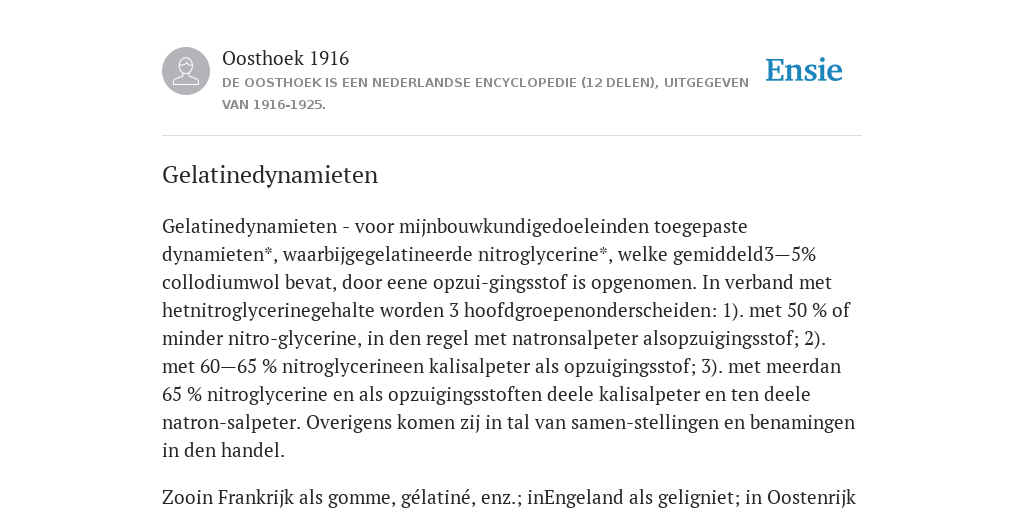 Oosthoek 1916

DE OOSTHOEK IS EEN NEDERLANDSE ENCYCLOPEDIE (12 DELEN), UITGEGEVEN VAN 1916-1925.

Ensie

Gelatinedynamieten

Gelatinedynamieten - voor mijnbouwkundigedoeleinden toegepaste dynamieten*, waarbijgegelatineerde nitroglycerine*, welke gemiddeld3—5% collodiumwol bevat, door eene opzui-gingsstof is opgenomen. In verband met hetnitroglycerinegehalte worden 3 hoofdgroepenonderscheiden: 1). met 50 % of minder nitro-glycerine, in den regel met natronsalpeter alsopzuigingsstof; 2). met 60—65 % nitroglycerineen kalisalpeter als opzuigingsstof; 3). met meerdan 65 % nitroglycerine en als opzuigingsstoften deele kalisalpeter en ten deele natron-salpeter. Overigens komen zij in tal van samen-stellingen en benamingen in den handel.

Zooin Frankrijk als gomme, gélatiné, enz.; inEngeland als geligniet; in Oostenrijk